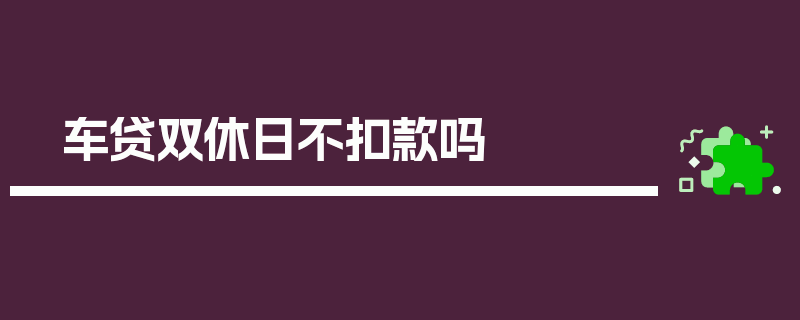 车贷双休日不扣款吗